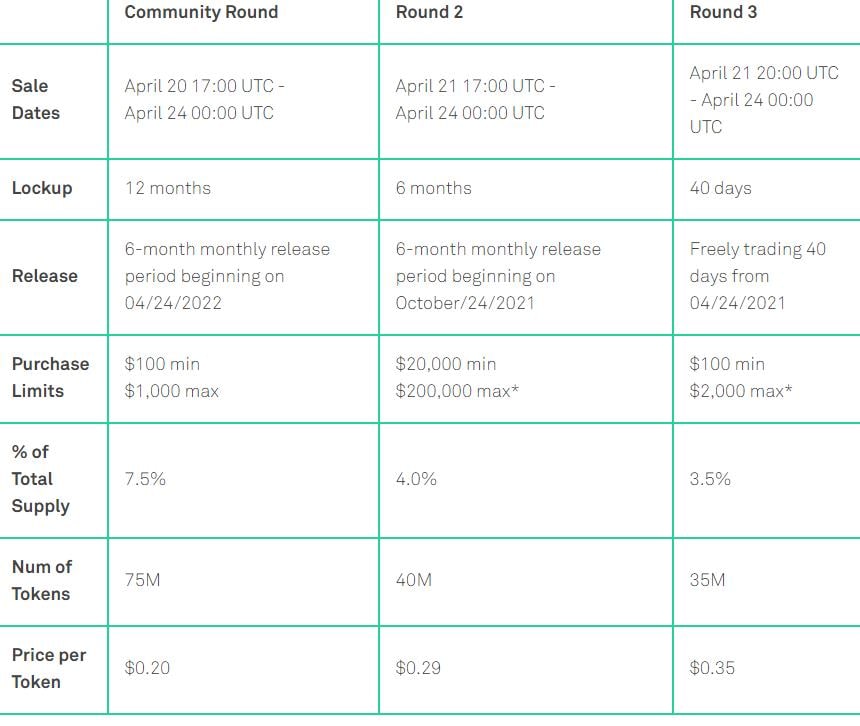 |  | Community Round | Round 2 | Round 3 |
|---|---|---|---|
| Sale Dates | April 20 17:00 UTC - April 24 00:00 UTC | April 21 17:00 UTC - April 24 00:00 UTC | April 21 20:00 UTC - April 24 00:00 UTC |
| Lockup | 12 months | 6 months | 40 days |
| Release | 6-month monthly release period beginning on 04/24/2022 | 6-month monthly release period beginning on October/24/2021 | Freely trading 40 days from 04/24/2021 |
| Purchase Limits | \$100 min \$1,000 max | \$20,000 min \$200,000 max* | \$100 min \$2,000 max* |
| % of Total Supply | 7.5% | 4.0% | 3.5% |
| Num of Tokens | 75M | 40M | 35M |
| Price per Token | \$0.20 | \$0.29 | \$0.35 |